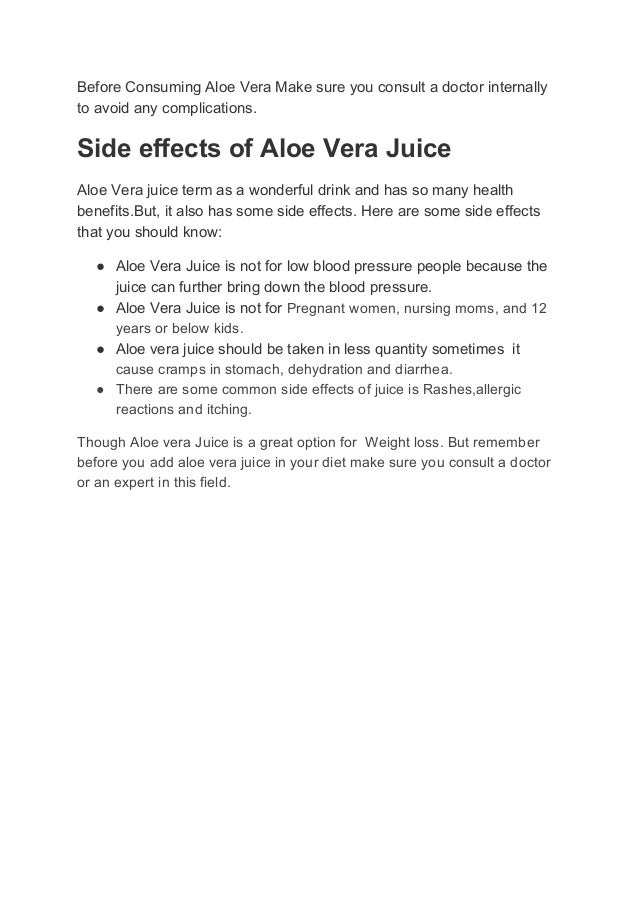 Before Consuming Aloe Vera Make sure you consult a doctor internally to avoid any complications.

Side effects of Aloe Vera Juice

Aloe Vera juice term as a wonderful drink and has so many health benefits.But, it also has some side effects. Here are some side effects that you should know:

● Aloe Vera Juice is not for low blood pressure people because the juice can further bring down the blood pressure.
● Aloe Vera Juice is not for Pregnant women, nursing moms, and 12 years or below kids.
● Aloe vera juice should be taken in less quantity sometimes it cause cramps in stomach, dehydration and diarrhea.
● There are some common side effects of juice is Rashes,allergic reactions and itching.

Though Aloe vera Juice is a great option for Weight loss. But remember before you add aloe vera juice in your diet make sure you consult a doctor or an expert in this field.